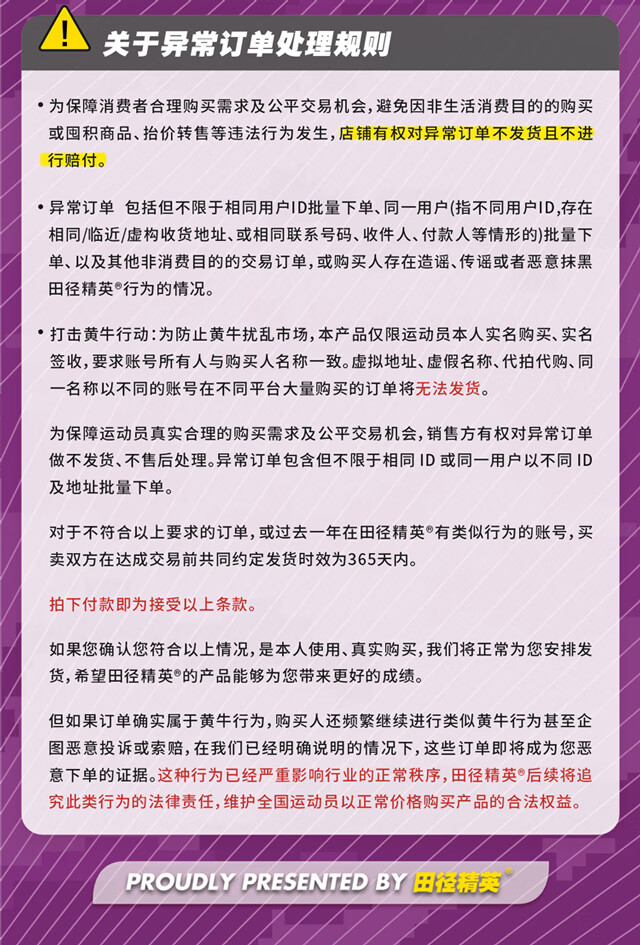 关于异常订单处理规则

• 为保障消费者合理购买需求及公平交易机会，避免因非生活消费目的的购买或囤积商品、抬价转售等违法行为发生，店铺有权对异常订单不发货且不进行赔付。

• 异常订单 包括但不限于相同用户ID批量下单、同一用户(指不同用户ID,存在相同/临近/虚构收货地址、或相同联系号码、收件人、付款人等情形的)批量下单、以及其他非消费目的的交易订单，或购买人存在造谣、传谣或者恶意抹黑田径精英®行为的情况。

• 打击黄牛行动：为防止黄牛扰乱市场，本产品仅限运动员本人实名购买、实名签收，要求账号所有人与购买人名称一致。虚拟地址、虚假名称、代拍代购、同一名称以不同的账号在不同平台大量购买的订单将无法发货。

为保障运动员真实合理的购买需求及公平交易机会，销售方有权对异常订单做不发货、不售后处理。异常订单包含但不限于相同 ID 或同一用户以不同 ID 及地址批量下单。

对于不符合以上要求的订单，或过去一年在田径精英®有类似行为的账号，买卖双方在达成交易前共同约定发货时效为365天内。

拍下付款即为接受以上条款。

如果您确认您符合以上情况，是本人使用、真实购买，我们将正常为您安排发货，希望田径精英®的产品能够为您带来更好的成绩。

但如果订单确实属于黄牛行为，购买人还频繁继续进行类似黄牛行为甚至企图恶意投诉或索赔，在我们已经明确说明的情况下，这些订单即将成为您恶意下单的证据。这种行为已经严重影响行业的正常秩序，田径精英®后续将追究此类行为的法律责任，维护全国运动员以正常价格购买产品的合法权益。

PROUDLY PRESENTED BY 田径精英®